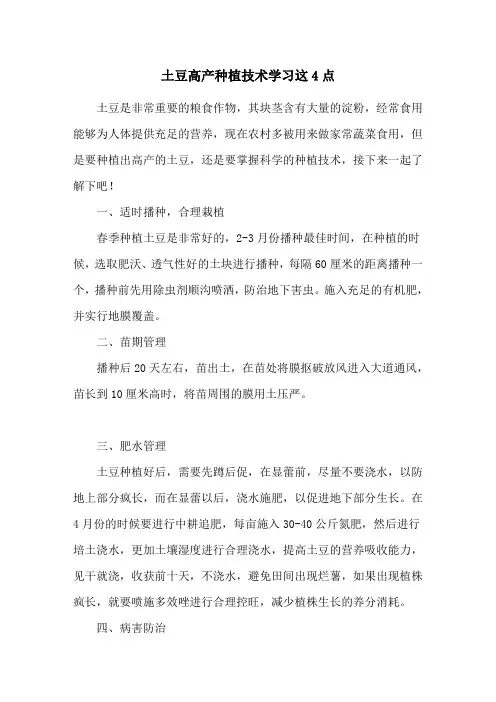 土豆高产种植技术学习这4点

土豆是非常重要的粮食作物，其块茎含有大量的淀粉，经常食用能够为人体提供充足的营养，现在农村多被用来做家常蔬菜食用，但是要种植出高产的土豆，还是要掌握科学的种植技术，接下来一起了解下吧！

一、适时播种，合理栽植

春季种植土豆是非常好的，2-3月份播种最佳时间，在种植的时候，选取肥沃、透气性好的土块进行播种，每隔60厘米的距离播种一个，播种前先用除虫剂顺沟喷洒，防治地下害虫。施入充足的有机肥，并实行地膜覆盖。

二、苗期管理

播种后20天左右，苗出土，在苗处将膜抠破放风进入大道通风，苗长到10厘米高时，将苗周围的膜用土压严。

三、肥水管理

土豆种植好后，需要先蹲后促，在显蕾前，尽量不要浇水，以防地上部分疯长，而在显蕾以后，浇水施肥，以促进地下部分生长。在4月份的时候要进行中耕追肥，每亩施入30-40公斤氮肥，然后进行培土浇水，更加土壤湿度进行合理浇水，提高土豆的营养吸收能力，见干就浇，收获前十天，不浇水，避免田间出现烂薯，如果出现植株疯长，就要喷施多效唑进行合理控旺，减少植株生长的养分消耗。

四、病害防治